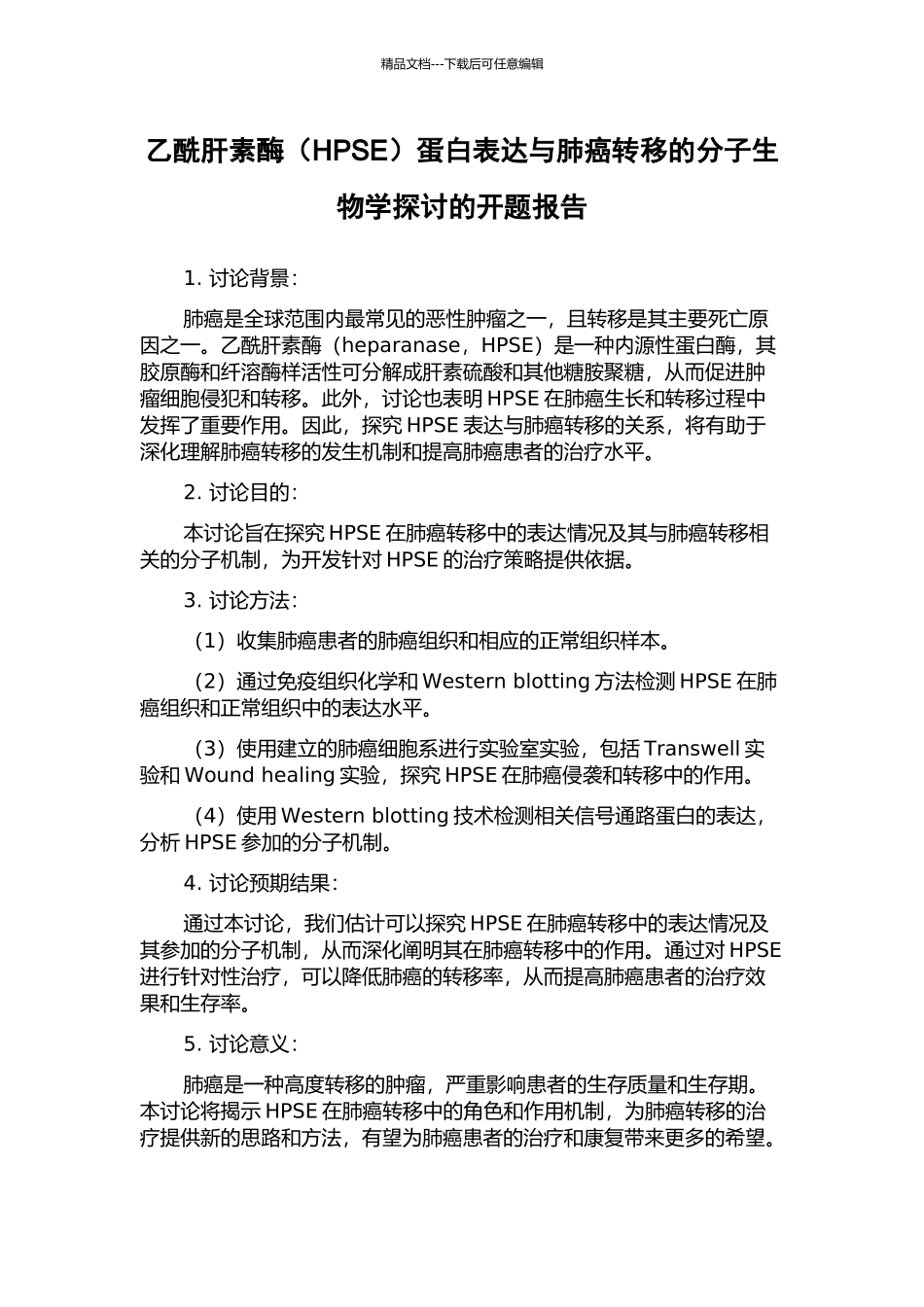 精品文档---下载后可任意编辑

乙酰肝素酶（HPSE）蛋白表达与肺癌转移的分子生物学探讨的开题报告

1. 讨论背景：

肺癌是全球范围内最常见的恶性肿瘤之一，且转移是其主要死亡原因之一。乙酰肝素酶（heparanase，HPSE）是一种内源性蛋白酶，其胶原酶和纤溶酶样活性可分解成肝素硫酸和其他糖胺聚糖，从而促进肿瘤细胞侵犯和转移。此外，讨论也表明 HPSE 在肺癌生长和转移过程中发挥了重要作用。因此，探究 HPSE 表达与肺癌转移的关系，将有助于深化理解肺癌转移的发生机制和提高肺癌患者的治疗水平。

2. 讨论目的：

本讨论旨在探究 HPSE 在肺癌转移中的表达情况及其与肺癌转移相关的分子机制，为开发针对 HPSE 的治疗策略提供依据。

3. 讨论方法：

（1）收集肺癌患者的肺癌组织和相应的正常组织样本。

（2）通过免疫组织化学和 Western blotting 方法检测 HPSE 在肺癌组织和正常组织中的表达水平。

（3）使用建立的肺癌细胞系进行实验室实验，包括 Transwell 实验和 Wound healing 实验，探究 HPSE 在肺癌侵袭和转移中的作用。

（4）使用 Western blotting 技术检测相关信号通路蛋白的表达，分析 HPSE 参加的分子机制。

4. 讨论预期结果：

通过本讨论，我们估计可以探究 HPSE 在肺癌转移中的表达情况及其参加的分子机制，从而深化阐明其在肺癌转移中的作用。通过对 HPSE 进行针对性治疗，可以降低肺癌的转移率，从而提高肺癌患者的治疗效果和生存率。

5. 讨论意义：

肺癌是一种高度转移的肿瘤，严重影响患者的生存质量和生存期。本讨论将揭示 HPSE 在肺癌转移中的角色和作用机制，为肺癌转移的治疗提供新的思路和方法，有望为肺癌患者的治疗和康复带来更多的希望。